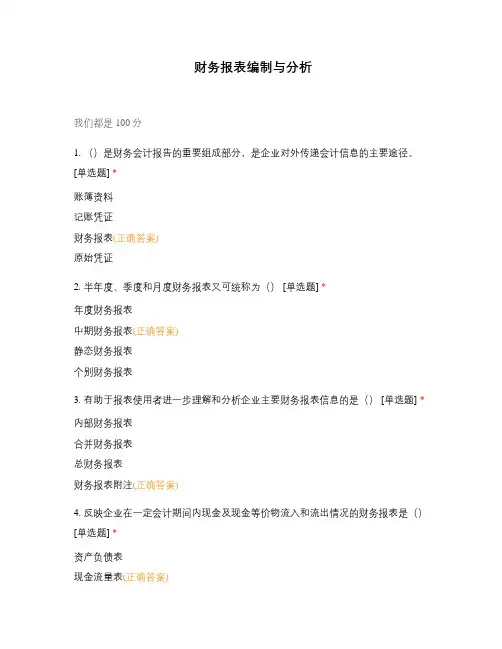 财务报表编制与分析

我们都是 100 分

1. （）是财务会计报告的重要组成部分，是企业对外传递会计信息的主要途径。[单选题] *

账簿资料

记账凭证

财务报表(正确答案)

原始凭证

2. 半年度、季度和月度财务报表又可统称为（） [单选题] *

年度财务报表

中期财务报表(正确答案)

静态财务报表

个别财务报表

3. 有助于报表使用者进一步理解和分析企业主要财务报表信息的是（） [单选题] *

内部财务报表

合并财务报表

总财务报表

财务报表附注(正确答案)

4. 反映企业在一定会计期间内现金及现金等价物流入和流出情况的财务报表是（）[单选题] *

资产负债表

现金流量表(正确答案)